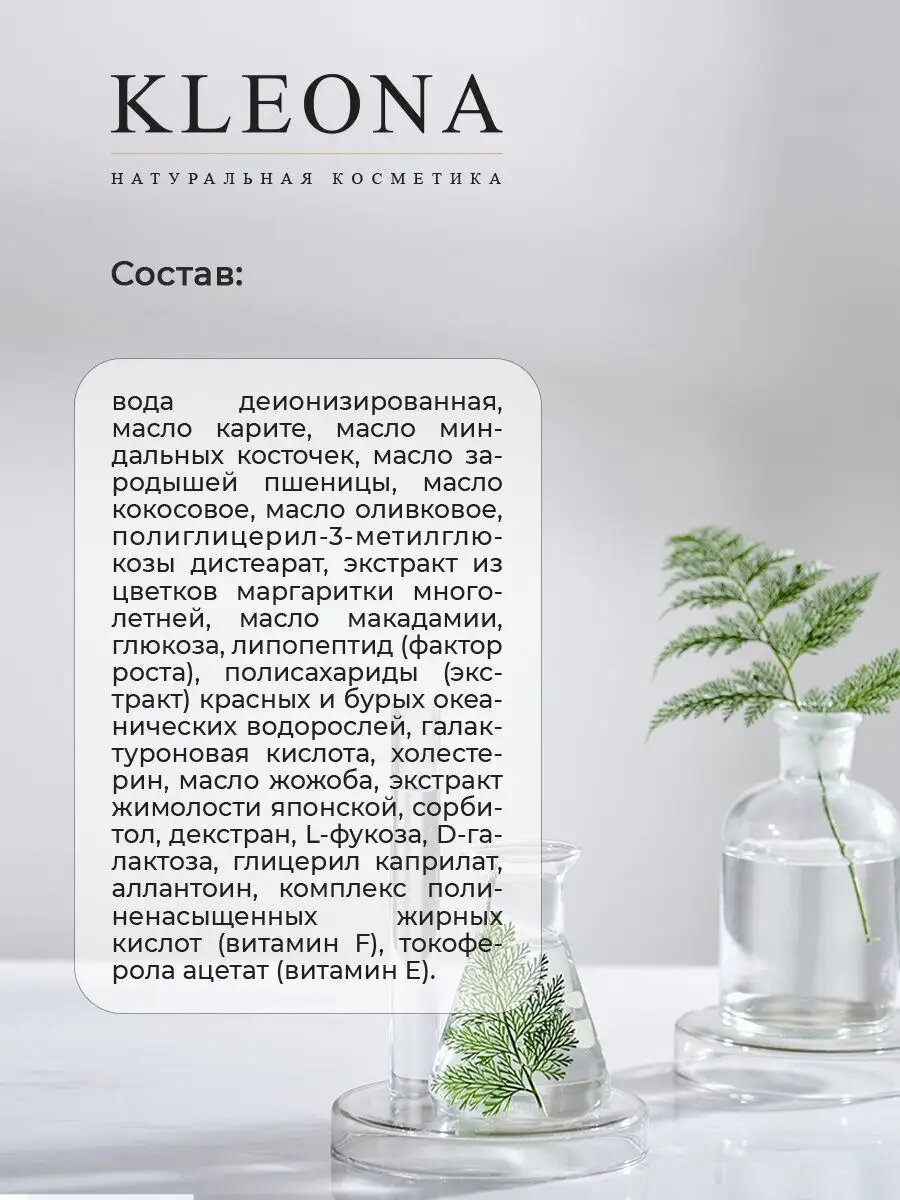 KLEONA

НАТУРАЛЬНАЯ КОСМЕТИКА

Состав:

вода деионизированная, масло карите, масло миндальных косточек, масло зародышей пшеницы, масло кокосовое, масло оливковое, полиглицерил-3-метилглюкозы дистеарат, экстракт из цветков маргаритки многолетней, масло макадамии, глюкоза, липопептид (фактор роста), полисахариды (экстракт) красных и бурых океанических водорослей, галактуроновая кислота, холестерин, масло жожоба, экстракт жимолости японской, сорбитол, декстран, L-фукоза, D-галактоза, глицерил каприлат, аллантоин, комплекс полиненасыщенных жирных кислот (витамин F), токоферола ацетат (витамин E).